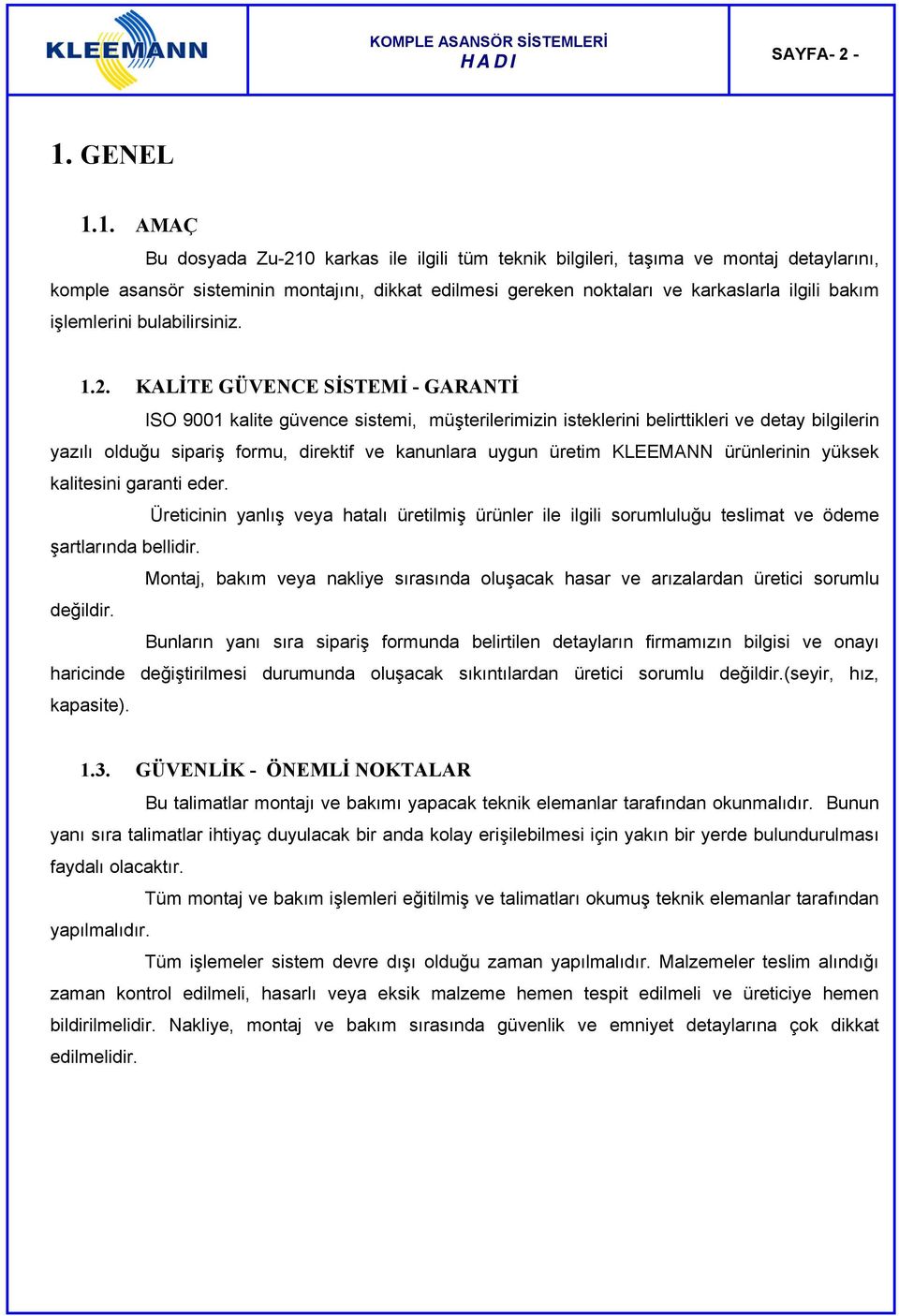 KLEEMANN

KOMPLE ASANSÖR SİSTEMLERİ
H A D I

SAYFA- 2 -

1. GENEL

1.1. AMAÇ

Bu dosyada Zu-210 karkas ile ilgili tüm teknik bilgileri, taşıma ve montaj detaylarını, komple asansör sisteminin montajını, dikkat edilmesi gereken noktaları ve karkaslarla ilgili bakım işlemlerini bulabilirsiniz.

1.2. KALİTE GÜVENCE SİSTEMİ - GARANTİ

ISO 9001 kalite güvence sistemi, müşterilerimizin isteklerini belirttikleri ve detay bilgilerin yazılı olduğu sipariş formu, direktif ve kanunlara uygun üretim KLEEMANN ürünlerinin yüksek kalitesini garanti eder.

Üreticinin yanlış veya hatalı üretilmiş ürünler ile ilgili sorumluluğu teslimat ve ödeme şartlarında bellidir.

Montaj, bakım veya nakliye sırasında oluşacak hasar ve arızalardan üretici sorumlu değildir.

Bunların yanı sıra sipariş formunda belirtilen detayların firmamızın bilgisi ve onayı haricinde değiştirilmesi durumunda oluşacak sıkıntılardan üretici sorumlu değildir.(seyir, hız, kapasite).

1.3. GÜVENLİK - ÖNEMLİ NOKTALAR

Bu talimatlar montajı ve bakımı yapacak teknik elemanlar tarafından okunmalıdır. Bunun yanı sıra talimatlar ihtiyaç duyulacak bir anda kolay erişilebilmesi için yakın bir yerde bulundurulması faydalı olacaktır.

Tüm montaj ve bakım işlemleri eğitilmiş ve talimatları okumuş teknik elemanlar tarafından yapılmalıdır.

Tüm işlemeler sistem devre dışı olduğu zaman yapılmalıdır. Malzemeler teslim alındığı zaman kontrol edilmeli, hasarlı veya eksik malzeme hemen tespit edilmeli ve üreticiye hemen bildirilmelidir. Nakliye, montaj ve bakım sırasında güvenlik ve emniyet detaylarına çok dikkat edilmelidir.